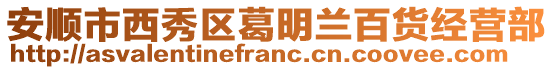 安顺市西秀区葛明兰百货经营部
http://asvalentinefranc.cn.coovee.com